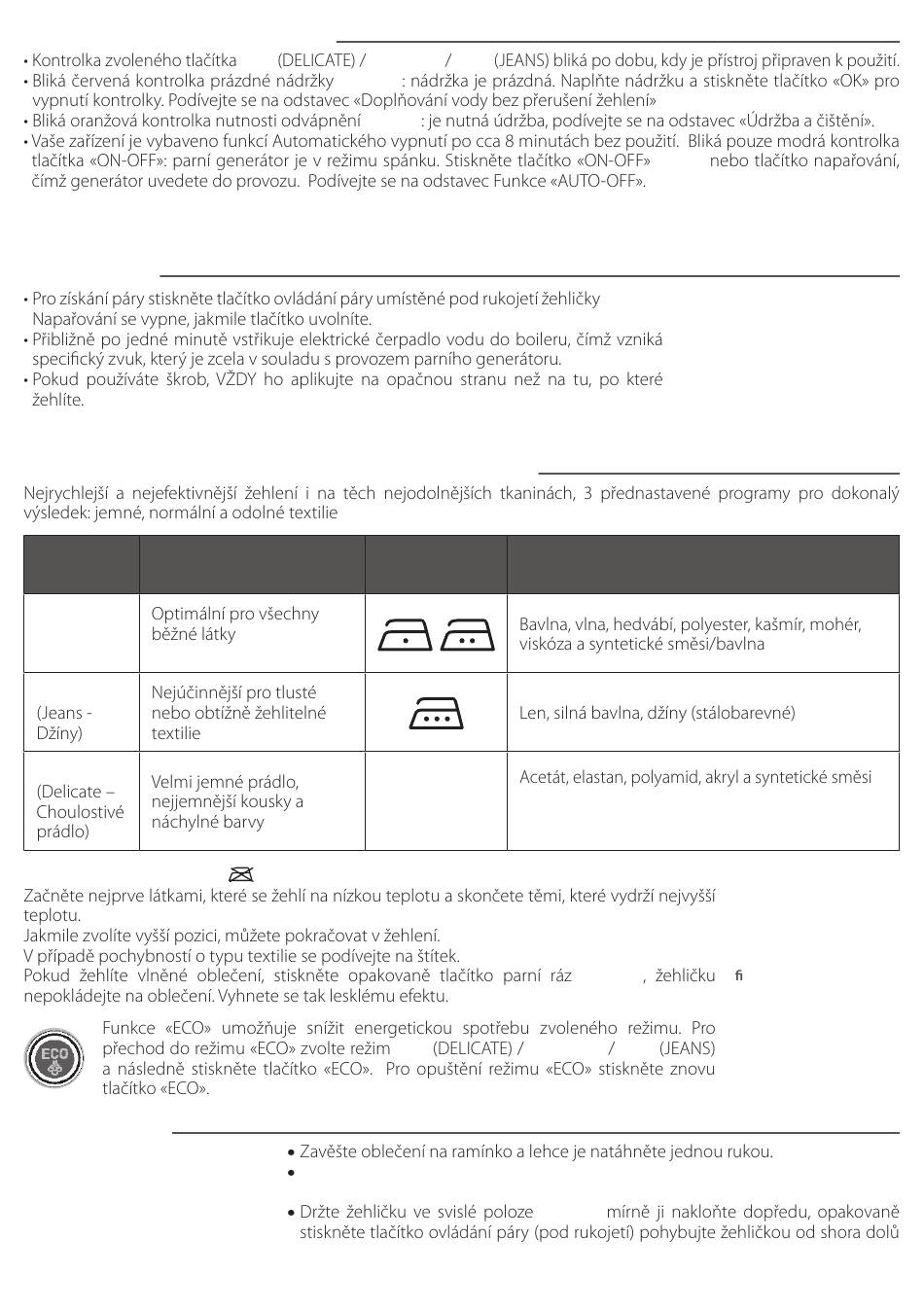 • Kontrolka zvoleného tlačítka (DELICATE) / / (JEANS) bliká po dobu, kdy je přístroj připraven k použití.
• Bliká červená kontrolka prázdné nádržky : nádržka je prázdná. Naplňte nádržku a stiskněte tlačítko «OK» pro vypnutí kontrolky. Podívejte se na odstavec «Doplňování vody bez přerušení žehlení»
• Bliká oranžová kontrolka nutnosti odvápnění : je nutná údržba, podívejte se na odstavec «Údržba a čištění».
• Vaše zařízení je vybaveno funkcí Automatického vypnutí po cca 8 minutách bez použití. Bliká pouze modrá kontrolka tlačítka «ON-OFF»: parní generátor je v režimu spánku. Stiskněte tlačítko «ON-OFF» nebo tlačítko napařování, čímž generátor uvedete do provozu. Podívejte se na odstavec Funkce «AUTO-OFF».

• Pro získání páry stiskněte tlačítko ovládání páry umístěné pod rukojetí žehličky Napařování se vypne, jakmile tlačítko uvolníte.
• Přibližně po jedné minutě vstřikuje elektrické čerpadlo vodu do boileru, čímž vzniká specifický zvuk, který je zcela v souladu s provozem parního generátoru.
• Pokud používáte škrob, VŽDY ho aplikujte na opačnou stranu než na tu, po které žehlíte.

Nejrychlejší a nejefektivnější žehlení i na těch nejodolnějších tkaninách, 3 přednastavené programy pro dokonalý výsledek: jemné, normální a odolné textilie

| | | | |
|---|---|---|---|
| | Optimální pro všechny běžné látky | | Bavlna, vlna, hedvábí, polyester, kašmír, mohér, viskóza a syntetické směsi/bavlna |
| (Jeans - Džíny) | Nejúčinnější pro tlusté nebo obtížně žehlitelné textilie | | Len, silná bavlna, džíny (stálobarevné) |
| (Delicate – Choulostivé prádlo) | Velmi jemné prádlo, nejjemnější kousky a náchylné barvy | | Acetát, elastan, polyamid, akryl a syntetické směsi |

Začněte nejprve látkami, které se žehlí na nízkou teplotu a skončete těmi, které vydrží nejvyšší teplotu.
Jakmile zvolíte vyšší pozici, můžete pokračovat v žehlení.
V případě pochybností o typu textilie se podívejte na štítek.
Pokud žehlíte vlněné oblečení, stiskněte opakovaně tlačítko parní ráz , žehličku nepokládejte na oblečení. Vyhnete se tak lesklému efektu. ﬁ

ECO
Funkce «ECO» umožňuje snížit energetickou spotřebu zvoleného režimu. Pro přechod do režimu «ECO» zvolte režim (DELICATE) / / (JEANS) a následně stiskněte tlačítko «ECO». Pro opuštění režimu «ECO» stiskněte znovu tlačítko «ECO».

• Zavěšte oblečení na ramínko a lehce je natáhněte jednou rukou.
•
• Držte žehličku ve svislé poloze mírně ji nakloňte dopředu, opakovaně stiskněte tlačítko ovládání páry (pod rukojetí) pohybujte žehličkou od shora dolů